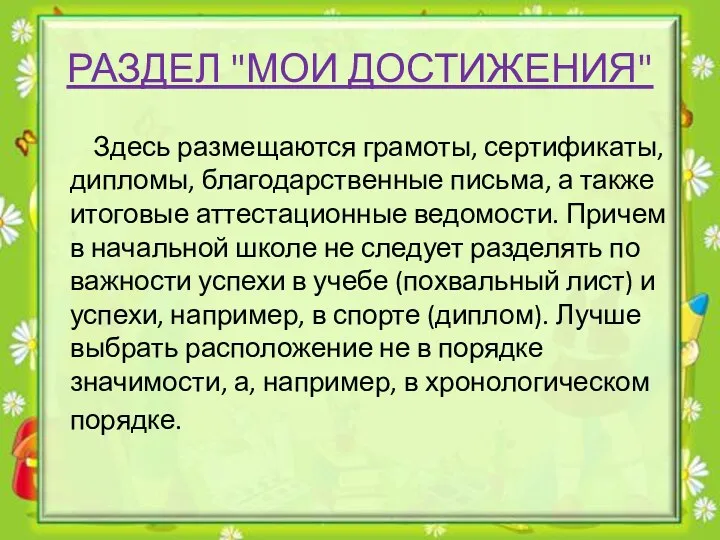 РАЗДЕЛ "МОИ ДОСТИЖЕНИЯ"

Здесь размещаются грамоты, сертификаты, дипломы, благодарственные письма, а также итоговые аттестационные ведомости. Причем в начальной школе не следует разделять по важности успехи в учебе (похвальный лист) и успехи, например, в спорте (диплом). Лучше выбрать расположение не в порядке значимости, а, например, в хронологическом порядке.